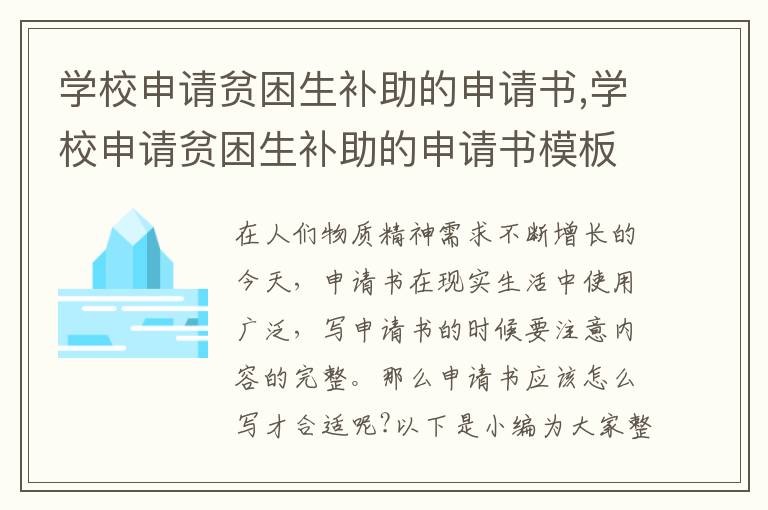 学校申请贫困生补助的申请书,学校申请贫困生补助的申请书模板

在人们物质精神需求不断增长的今天，申请书在现实生活中使用广泛，写申请书的时候要注意内容的完整。那么申请书应该怎么写才合适呢?以下是小编为大家整